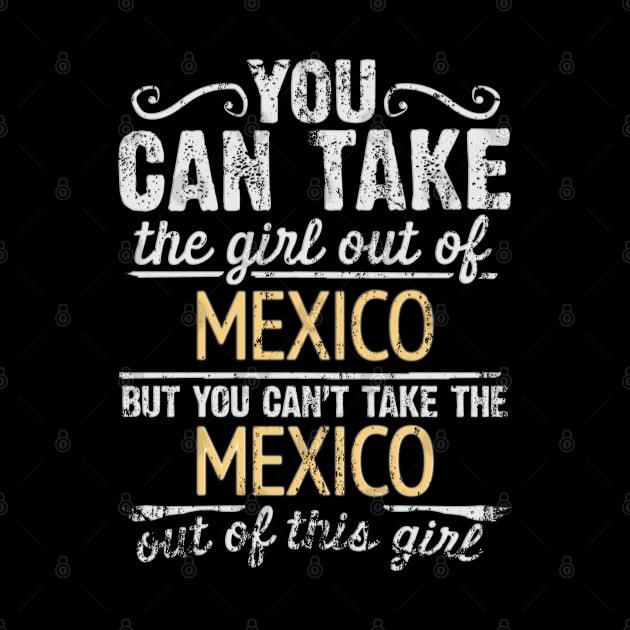 YOU
CAN TAKE
the girl out of
MEXICO
BUT YOU CAN'T TAKE THE
MEXICO
out of this girl